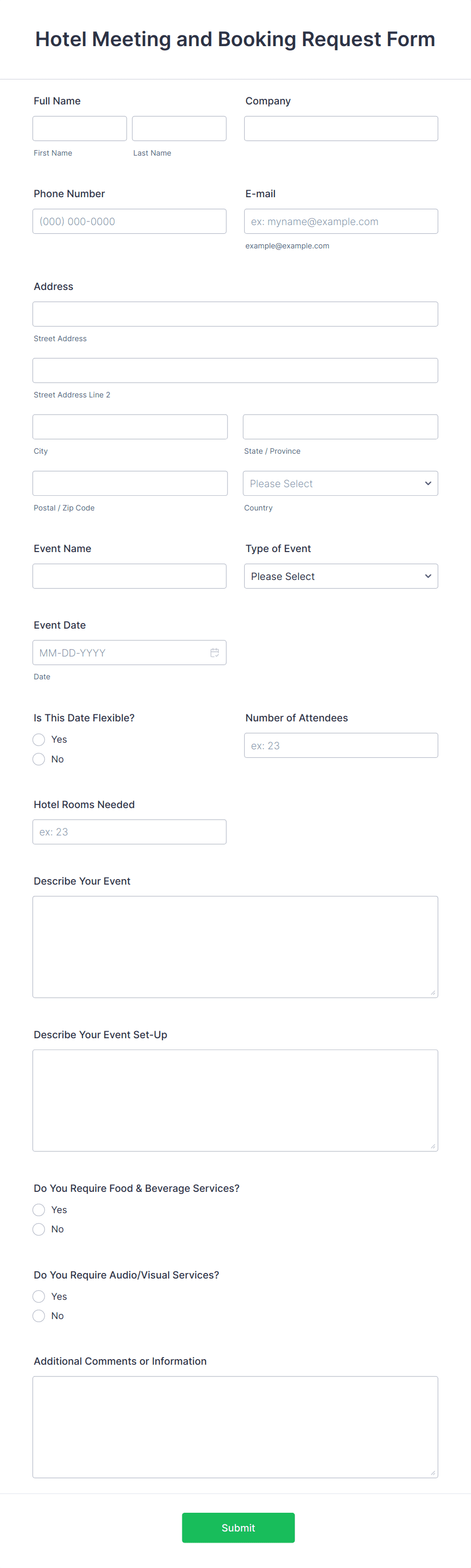 Hotel Meeting and Booking Request Form

Full Name

First Name

Last Name

Company

Phone Number

(000) 000-0000

E-mail

ex: myname@example.com

example@example.com

Address

Street Address

Street Address Line 2

City

State / Province

Postal / Zip Code

Please Select

Country

Event Name

Type of Event

Please Select

Event Date

MM-DD-YYYY

Date

Is This Date Flexible?

Yes

No

Number of Attendees

ex: 23

Hotel Rooms Needed

ex: 23

Describe Your Event

Describe Your Event Set-Up

Do You Require Food & Beverage Services?

Yes

No

Do You Require Audio/Visual Services?

Yes

No

Additional Comments or Information

Submit